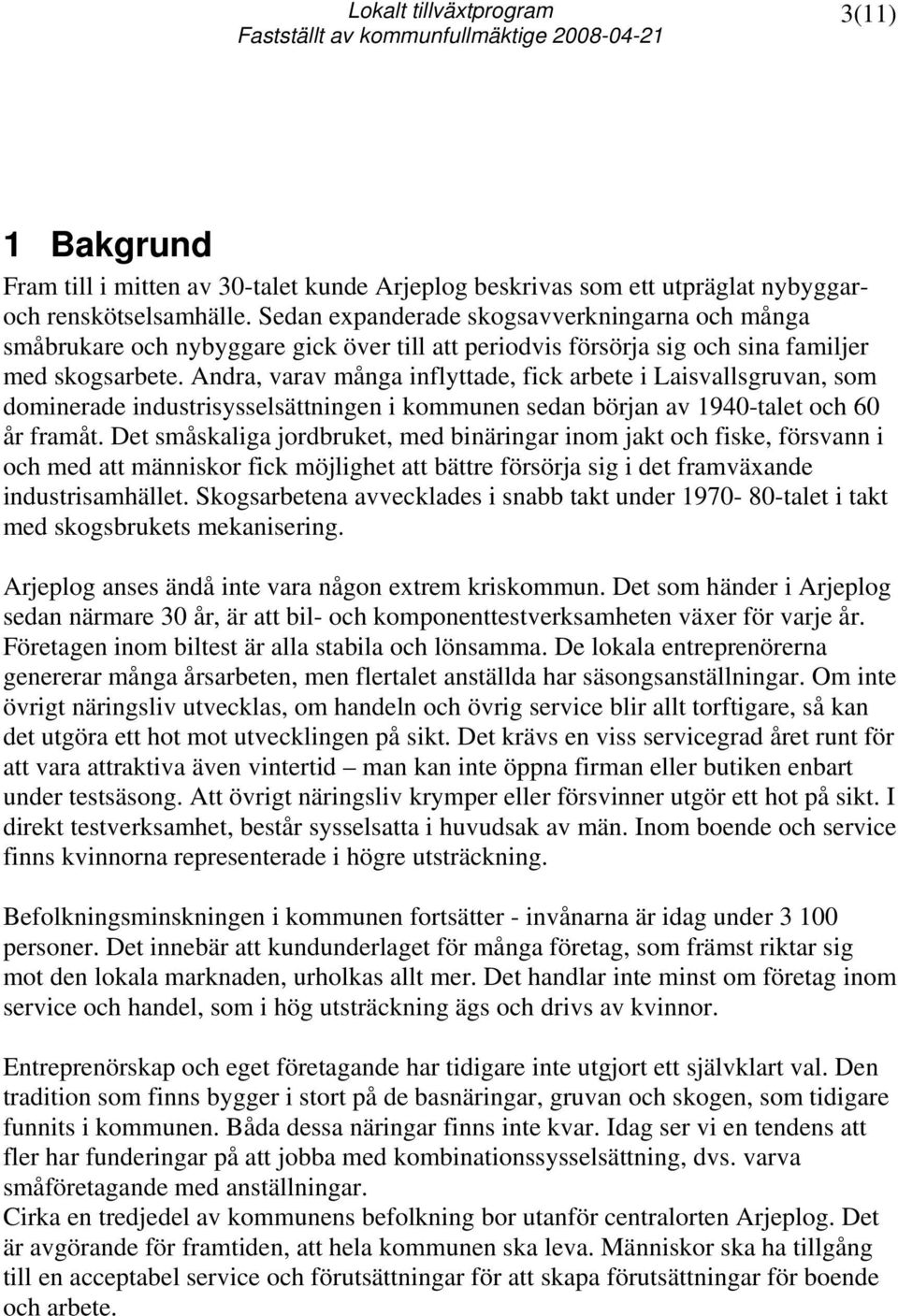 Lokalt tillväxtprogram
Fastställt av kommunfullmäktige 2008-04-21
3(11)

1 Bakgrund

Fram till i mitten av 30-talet kunde Arjeplog beskrivas som ett utpräglat nybyggar- och renskötselsamhälle. Sedan expanderade skogsavverkningarna och många småbrukare och nybyggare gick över till att periodvis försörja sig och sina familjer med skogsarbete. Andra, varav många inflyttade, fick arbete i Laisvallsgruvan, som dominerade industrisysselsättningen i kommunen sedan början av 1940-talet och 60 år framåt. Det småskaliga jordbruket, med binäringar inom jakt och fiske, försvann i och med att människor fick möjlighet att bättre försörja sig i det framväxande industrisamhället. Skogsarbetena avvecklades i snabb takt under 1970- 80-talet i takt med skogsbrukets mekanisering.

Arjeplog anses ändå inte vara någon extrem kriskommun. Det som händer i Arjeplog sedan närmare 30 år, är att bil- och komponenttestverksamheten växer för varje år. Företagen inom biltest är alla stabila och lönsamma. De lokala entreprenörerna genererar många årsarbeten, men flertalet anställda har säsongsanställningar. Om inte övrigt näringsliv utvecklas, om handeln och övrig service blir allt torftigare, så kan det utgöra ett hot mot utvecklingen på sikt. Det krävs en viss servicegrad året runt för att vara attraktiva även vintertid – man kan inte öppna firman eller butiken enbart under testsäsong. Att övrigt näringsliv krymper eller försvinner utgör ett hot på sikt. I direkt testverksamhet, består sysselsatta i huvudsak av män. Inom boende och service finns kvinnorna representerade i högre utsträckning.

Befolkningsminskningen i kommunen fortsätter - invånarna är idag under 3 100 personer. Det innebär att kundunderlaget för många företag, som främst riktar sig mot den lokala marknaden, urholkas allt mer. Det handlar inte minst om företag inom service och handel, som i hög utsträckning ägs och drivs av kvinnor.

Entreprenörskap och eget företagande har tidigare inte utgjort ett självklart val. Den tradition som finns bygger i stort på de basnäringar, gruvan och skogen, som tidigare funnits i kommunen. Båda dessa näringar finns inte kvar. Idag ser vi en tendens att fler har funderingar på att jobba med kombinationssysselsättning, dvs. varva småföretagande med anställningar.
Cirka en tredjedel av kommunens befolkning bor utanför centralorten Arjeplog. Det är avgörande för framtiden, att hela kommunen ska leva. Människor ska ha tillgång till en acceptabel service och förutsättningar för att skapa förutsättningar för boende och arbete.